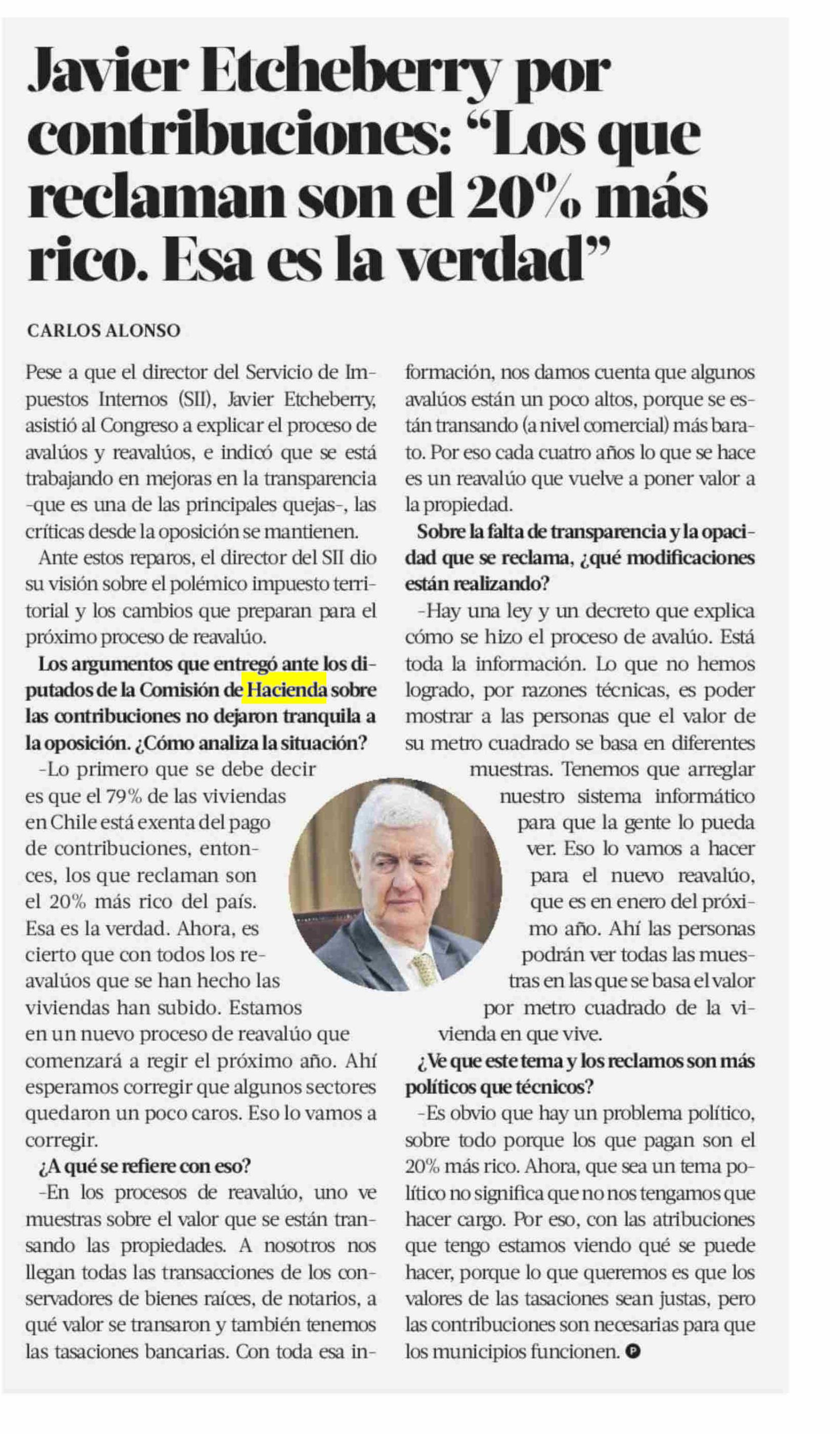 Javier Etcheberry por contribuciones: "Los que reclaman son el 20% más rico. Esa es la verdad"

CARLOS ALONSO

Pese a que el director del Servicio de Impuestos Internos (SII), Javier Etcheberry, asistió al Congreso a explicar el proceso de avalúos y reavalúos, e indicó que se está trabajando en mejoras en la transparencia -que es una de las principales quejas-, las críticas desde la oposición se mantienen.

Ante estos reparos, el director del SII dio su visión sobre el polémico impuesto territorial y los cambios que preparan para el próximo proceso de reavalúo.

Los argumentos que entregó ante los diputados de la Comisión de Hacienda sobre las contribuciones no dejaron tranquila a la oposición. ¿Cómo analiza la situación?

-Lo primero que se debe decir es que el 79% de las viviendas en Chile está exenta del pago de contribuciones, entonces, los que reclaman son el 20% más rico del país. Esa es la verdad. Ahora, es cierto que con todos los reavalúos que se han hecho las viviendas han subido. Estamos en un nuevo proceso de reavalúo que comenzará a regir el próximo año. Ahí esperamos corregir que algunos sectores quedaron un poco caros. Eso lo vamos a corregir.

¿A qué se refiere con eso?

-En los procesos de reavalúo, uno ve muestras sobre el valor que se están transando las propiedades. A nosotros nos llegan todas las transacciones de los conservadores de bienes raíces, de notarios, a qué valor se transaron y también tenemos las tasaciones bancarias. Con toda esa información, nos damos cuenta que algunos avalúos están un poco altos, porque se están transando (a nivel comercial) más barato. Por eso cada cuatro años lo que se hace es un reavalúo que vuelve a poner valor a la propiedad.

Sobre la falta de transparencia y la opacidad que se reclama, ¿qué modificaciones están realizando?

-Hay una ley y un decreto que explica cómo se hizo el proceso de avalúo. Está toda la información. Lo que no hemos logrado, por razones técnicas, es poder mostrar a las personas que el valor de su metro cuadrado se basa en diferentes muestras. Tenemos que arreglar nuestro sistema informático para que la gente lo pueda ver. Eso lo vamos a hacer para el nuevo reavalúo, que es en enero del próximo año. Ahí las personas podrán ver todas las muestras en las que se basa el valor por metro cuadrado de la vivienda en que vive.

¿Ve que este tema y los reclamos son más políticos que técnicos?

-Es obvio que hay un problema político, sobre todo porque los que pagan son el 20% más rico. Ahora, que sea un tema político no significa que no nos tengamos que hacer cargo. Por eso, con las atribuciones que tengo estamos viendo qué se puede hacer, porque lo que queremos es que los valores de las tasaciones sean justas, pero las contribuciones son necesarias para que los municipios funcionen.